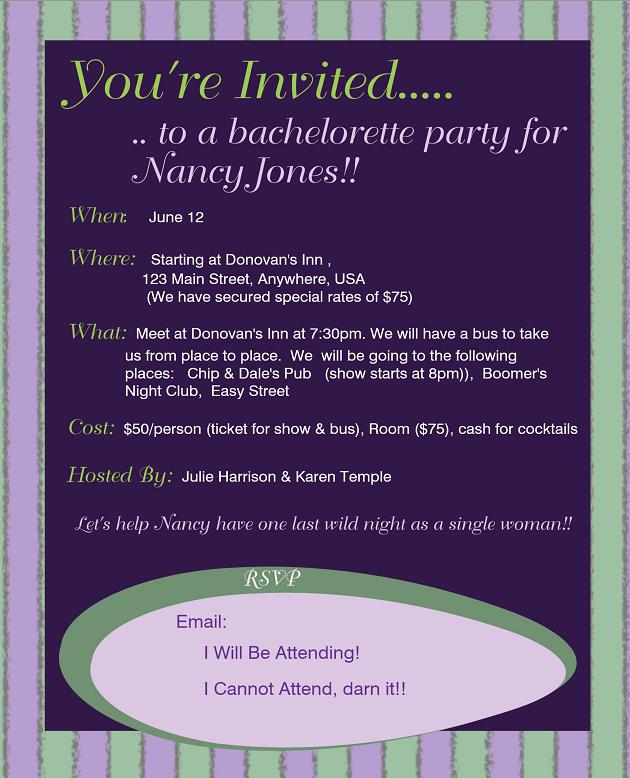 You're Invited.....

.. to a bachelorette party for Nancy Jones!!

When: June 12

Where: Starting at Donovan's Inn , 123 Main Street, Anywhere, USA (We have secured special rates of $75)

What: Meet at Donovan's Inn at 7:30pm. We will have a bus to take us from place to place. We will be going to the following places: Chip & Dale's Pub (show starts at 8pm)), Boomer's Night Club, Easy Street

Cost: $50/person (ticket for show & bus), Room ($75), cash for cocktails

Hosted By: Julie Harrison & Karen Temple

Let's help Nancy have one last wild night as a single woman!!

RSVP

Email:

I Will Be Attending!

I Cannot Attend, darn it!!